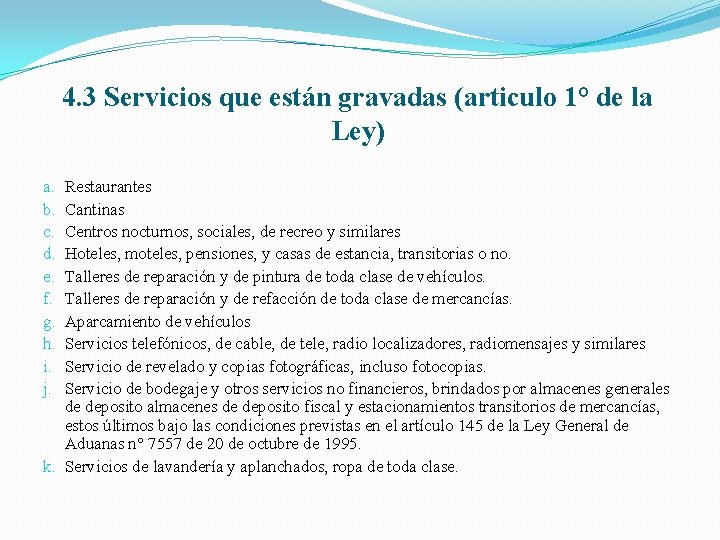 4.3 Servicios que están gravadas (articulo 1° de la Ley)

a. Restaurantes
b. Cantinas
c. Centros nocturnos, sociales, de recreo y similares
d. Hoteles, moteles, pensiones, y casas de estancia, transitorias o no.
e. Talleres de reparación y de pintura de toda clase de vehículos.
f. Talleres de reparación y de refacción de toda clase de mercancías.
g. Aparcamiento de vehículos
h. Servicios telefónicos, de cable, de tele, radio localizadores, radiomensajes y similares
i. Servicio de revelado y copias fotográficas, incluso fotocopias.
j. Servicio de bodegaje y otros servicios no financieros, brindados por almacenes generales de deposito almacenes de deposito fiscal y estacionamientos transitorios de mercancías, estos últimos bajo las condiciones previstas en el artículo 145 de la Ley General de Aduanas n° 7557 de 20 de octubre de 1995.
k. Servicios de lavandería y aplanchados, ropa de toda clase.